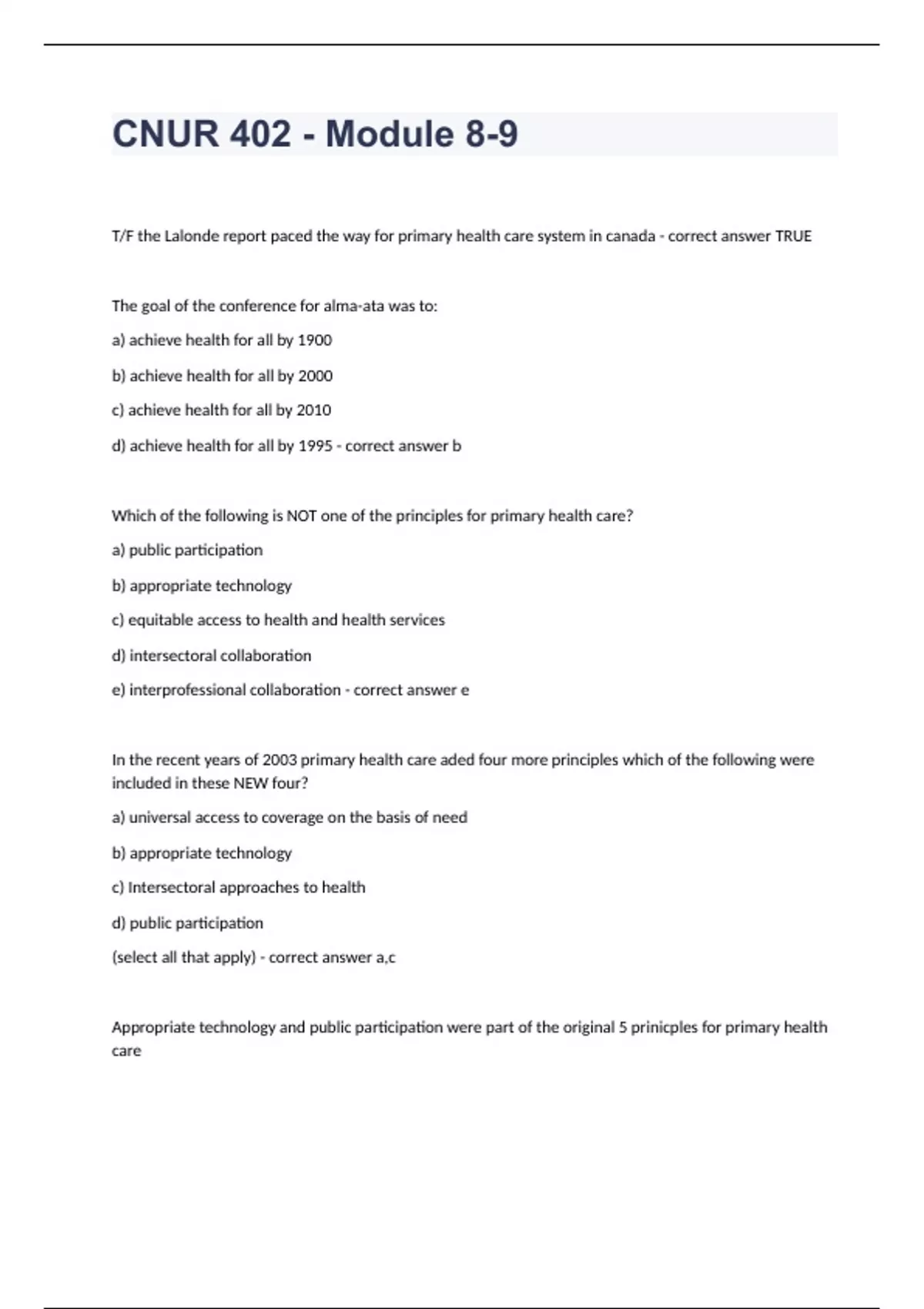 CNUR 402 - Module 8-9

T/F the Lalonde report paced the way for primary health care system in canada - correct answer TRUE

The goal of the conference for alma-ata was to:

a) achieve health for all by 1900

b) achieve health for all by 2000

c) achieve health for all by 2010

d) achieve health for all by 1995 - correct answer b

Which of the following is NOT one of the principles for primary health care?

a) public participation

b) appropriate technology

c) equitable access to health and health services

d) intersectoral collaboration

e) interprofessional collaboration - correct answer e

In the recent years of 2003 primary health care aded four more principles which of the following were included in these NEW four?

a) universal access to coverage on the basis of need

b) appropriate technology

c) Intersectoral approaches to health

d) public participation

(select all that apply) - correct answer a,c

Appropriate technology and public participation were part of the original 5 prinicples for primary health care